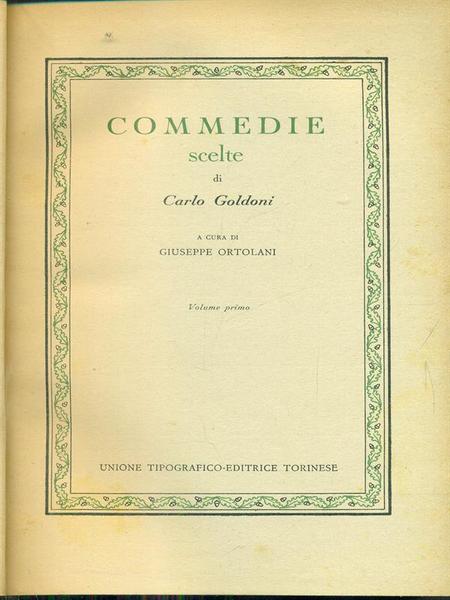 COMMEDIE
scelte
di
Carlo Goldoni

A CURA DI
GIUSEPPE ORTOLANI

Volume primo

UNIONE TIPOGRAFICO-EDITRICE TORINESE